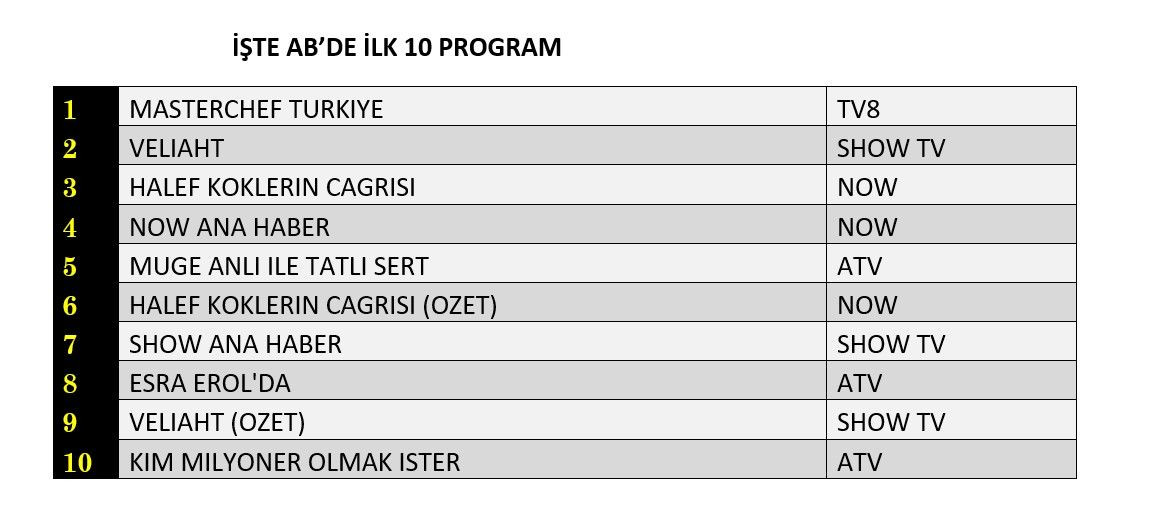 İŞTE AB'DE İLK 10 PROGRAM

| 1 | MASTERCHEF TURKIYE | TV8 |
|---|---|---|
| 2 | VELIAHT | SHOW TV |
| 3 | HALEF KOKLERIN CAGRISI | NOW |
| 4 | NOW ANA HABER | NOW |
| 5 | MUGE ANLI ILE TATLI SERT | ATV |
| 6 | HALEF KOKLERIN CAGRISI (OZET) | NOW |
| 7 | SHOW ANA HABER | SHOW TV |
| 8 | ESRA EROL'DA | ATV |
| 9 | VELIAHT (OZET) | SHOW TV |
| 10 | KIM MILYONER OLMAK ISTER | ATV |